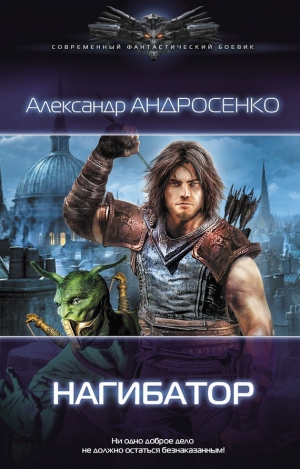 СОВРЕМЕННЫЙ ФАНТАСТИЧЕСКИЙ БОЕВИК

Александр АНДРОСЕНКО

НАГИБАТОР

Ни одно доброе дело не должно остаться безнаказанным!